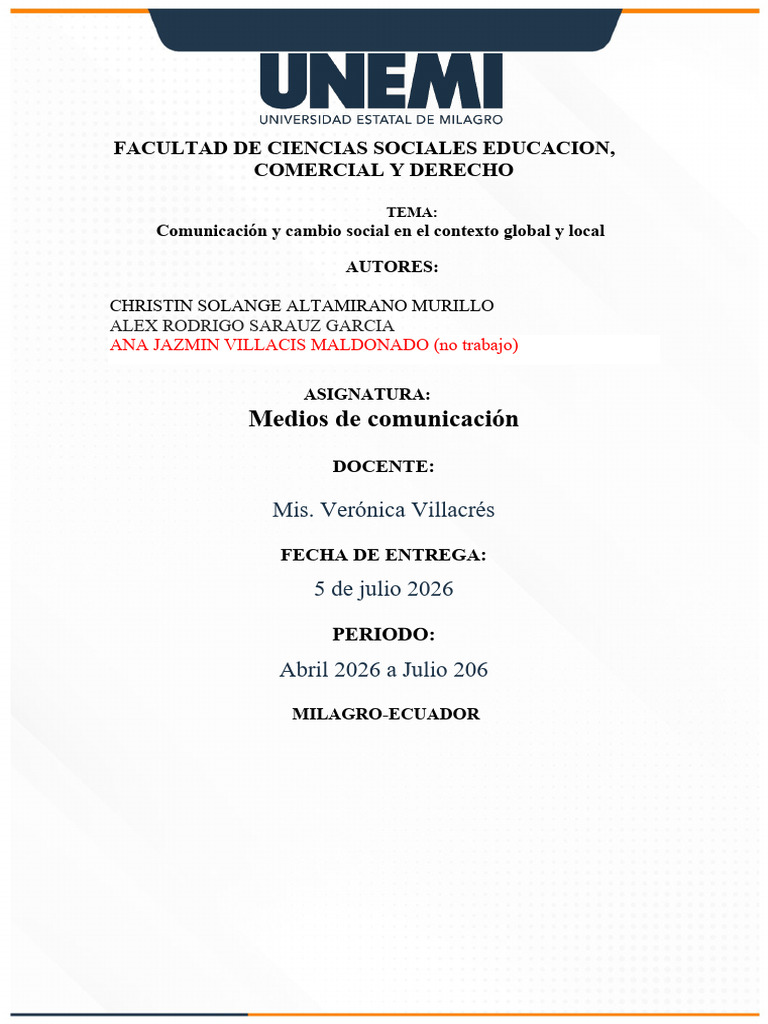 UNEMI
UNIVERSIDAD ESTATAL DE MILAGRO

FACULTAD DE CIENCIAS SOCIALES EDUCACION, COMERCIAL Y DERECHO

TEMA:
Comunicación y cambio social en el contexto global y local

AUTORES:

CHRISTIN SOLANGE ALTAMIRANO MURILLO
ALEX RODRIGO SARAUZ GARCIA
ANA JAZMIN VILLACIS MALDONADO (no trabajo)

ASIGNATURA:
Medios de comunicación

DOCENTE:

Mis. Verónica Villacrés

FECHA DE ENTREGA:
5 de julio 2026

PERIODO:
Abril 2026 a Julio 206

MILAGRO-ECUADOR